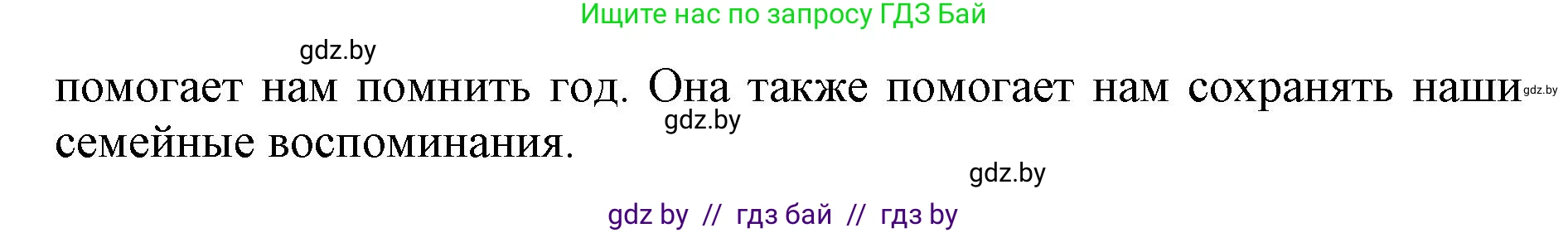 Ищите нас по запросу ГДЗ Бай

gdz.by

помогает нам помнить год. Она также помогает нам сохранять наши семейные воспоминания.

gdz.by

gdz.by

gdz.by

gdz by // гдз бай // гдз by